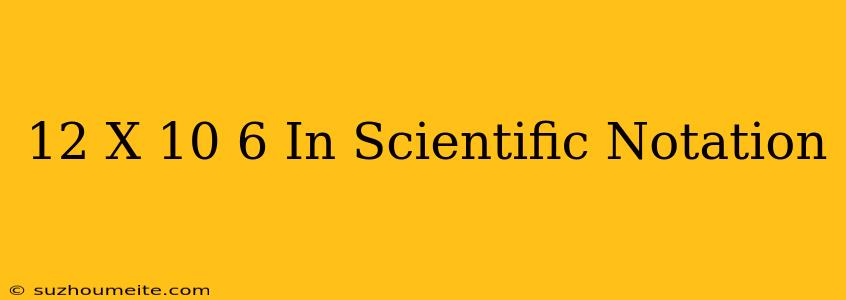 12 X 10 6 In Scientific Notation

© suzhoumeite.com